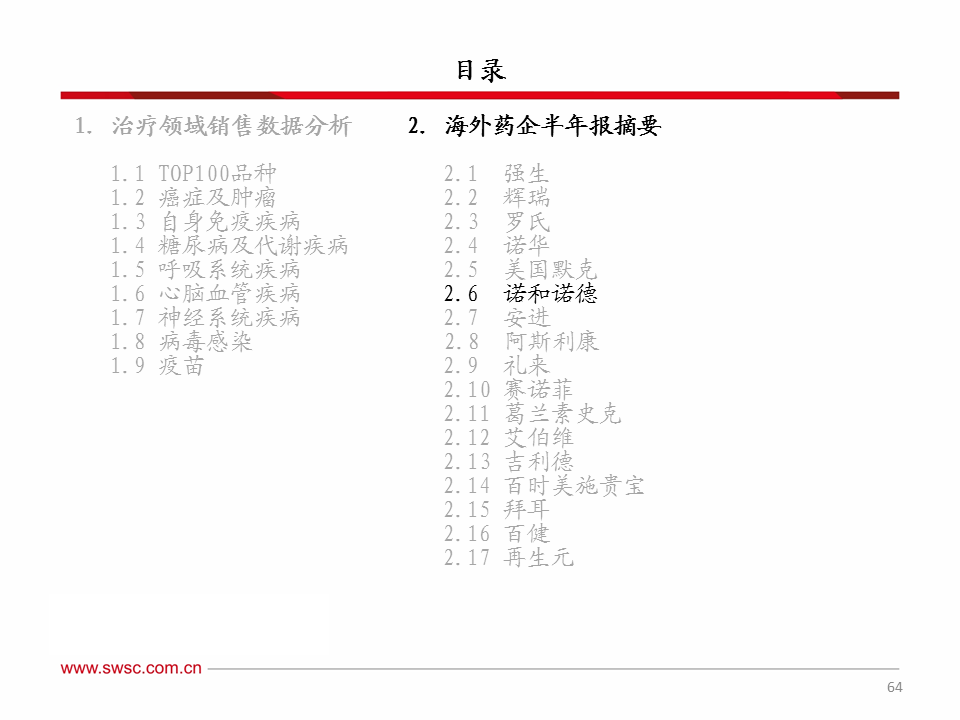 目录

1. 治疗领域销售数据分析

1.1 TOP100品种
1.2 癌症及肿瘤
1.3 自身免疫疾病
1.4 糖尿病及代谢疾病
1.5 呼吸系统疾病
1.6 心脑血管疾病
1.7 神经系统疾病
1.8 病毒感染
1.9 疫苗

2. 海外药企半年报摘要

2.1 强生
2.2 辉瑞
2.3 罗氏
2.4 诺华
2.5 美国默克
2.6 诺和诺德
2.7 安进
2.8 阿斯利康
2.9 礼来
2.10 赛诺菲
2.11 葛兰素史克
2.12 艾伯维
2.13 吉利德
2.14 百时美施贵宝
2.15 拜耳
2.16 百健
2.17 再生元

www.swsc.com.cn

64